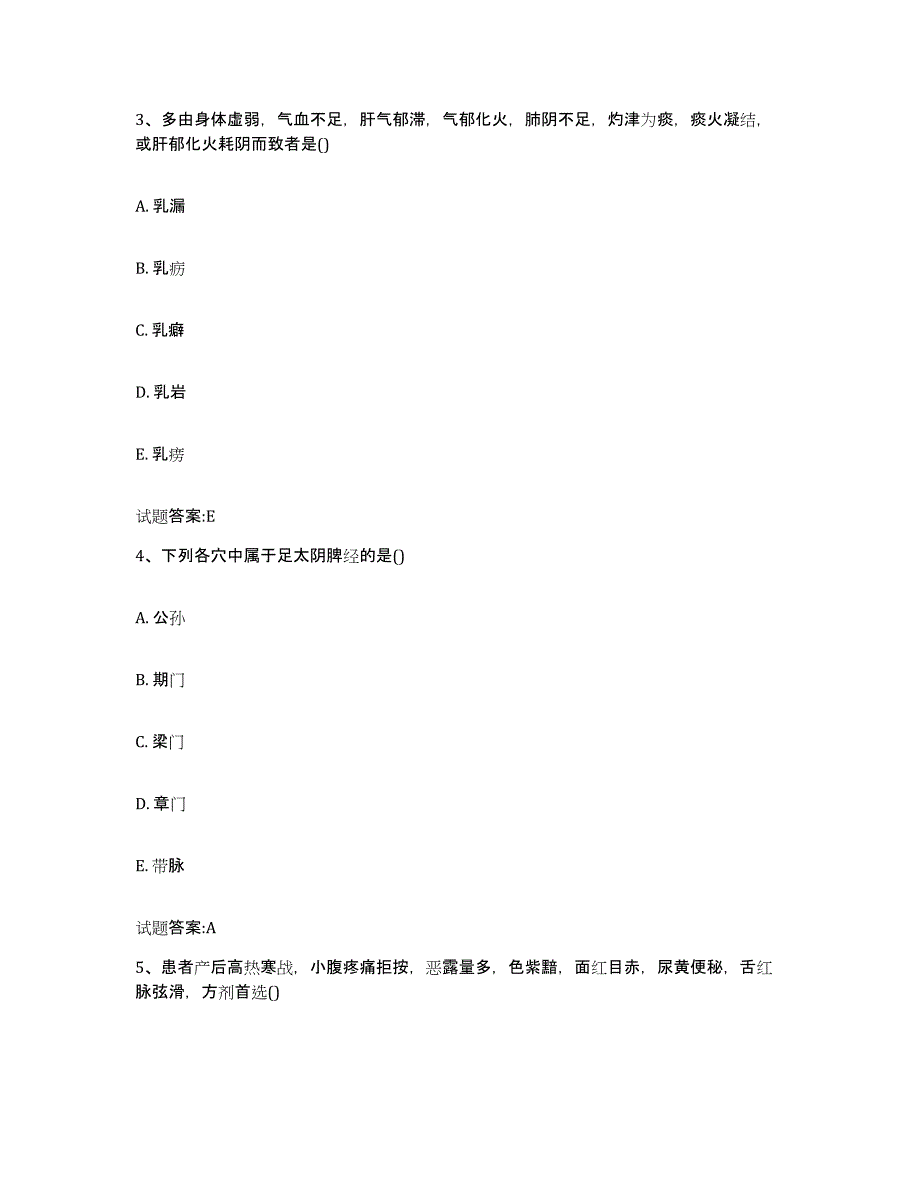 3、多由身体虚弱，气血不足，肝气郁滞，气郁化火，肺阴不足，灼津为痰，痰火凝结，或肝郁化火耗阴而致者是()

A. 乳漏

B. 乳疬

C. 乳癖

D. 乳岩

E. 乳痨

试题答案:E

4、下列各穴中属于足太阴脾经的是()

A. 公孙

B. 期门

C. 梁门

D. 章门

E. 带脉

试题答案:A

5、患者产后高热寒战，小腹疼痛拒按，恶露量多，色紫黯，面红目赤，尿黄便秘，舌红脉弦滑，方剂首选()